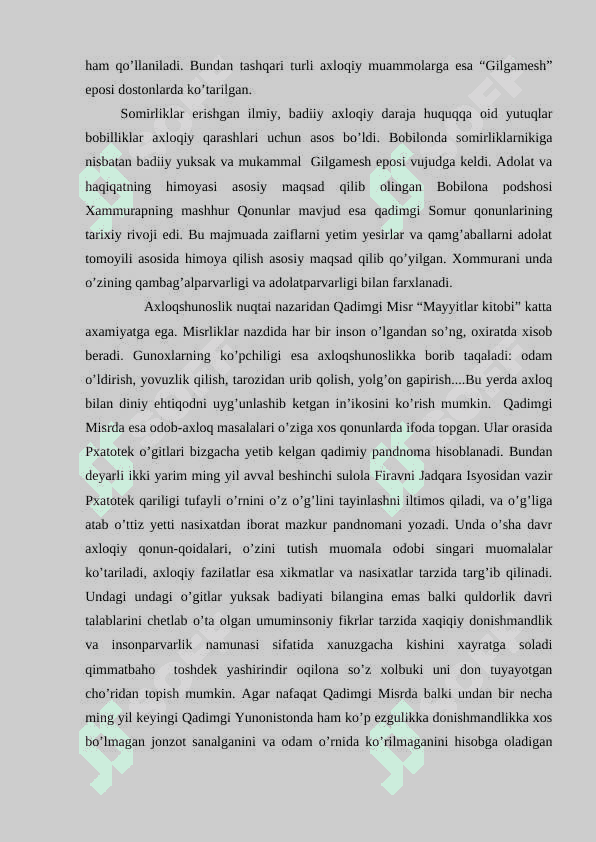 ham qo’llaniladi. Bundan tashqari turli axloqiy muammolarga esa “Gilgamesh” eposi dostonlarda ko’tarilgan.

Somirliklar erishgan ilmiy, badiiy axloqiy daraja huquqqa oid yutuqlar bobilliklar axloqiy qarashlari uchun asos bo’ldi. Bobilonda somirliklarnikiga nisbatan badiiy yuksak va mukammal Gilgamesh eposi vujudga keldi. Adolat va haqiqatning himoyasi asosiy maqsad qilib olingan Bobilona podshosi Xammurapning mashhur Qonunlar mavjud esa qadimgi Somur qonunlarining tarixiy rivoji edi. Bu majmuada zaiflarni yetim yesirlar va qamg’aballarni adolat tomoyili asosida himoya qilish asosiy maqsad qilib qo’yilgan. Xommurani unda o’zining qambag’alparvarligi va adolatparvarligi bilan farxlanadi.

Axloqshunoslik nuqtai nazaridan Qadimgi Misr “Mayyitlar kitobi” katta axamiyatga ega. Misrliklar nazdida har bir inson o’lgandan so’ng, oxiratda xisob beradi. Gunoxlarning ko’pchiligi esa axloqshunoslikka borib taqaladi: odam o’ldirish, yovuzlik qilish, tarozidan urib qolish, yolg’on gapirish....Bu yerda axloq bilan diniy ehtiqodni uyg’unlashib ketgan in’ikosini ko’rish mumkin. Qadimgi Misrda esa odob-axloq masalalari o’ziga xos qonunlarda ifoda topgan. Ular orasida Pxatotek o’gitlari bizgacha yetib kelgan qadimiy pandnoma hisoblanadi. Bundan deyarli ikki yarim ming yil avval beshinchi sulola Firavni Jadqara Isyosidan vazir Pxatotek qariligi tufayli o’rnini o’z o’g’lini tayinlashni iltimos qiladi, va o’g’liga atab o’ttiz yetti nasixatdan iborat mazkur pandnomani yozadi. Unda o’sha davr axloqiy qonun-qoidalari, o’zini tutish muomala odobi singari muomalalar ko’tariladi, axloqiy fazilatlar esa xikmatlar va nasixatlar tarzida targ’ib qilinadi. Undagi undagi o’gitlar yuksak badiyati bilangina emas balki quldorlik davri talablarini chetlab o’ta olgan umuminsoniy fikrlar tarzida xaqiqiy donishmandlik va insonparvarlik namunasi sifatida xanuzgacha kishini xayratga soladi qimmatbaho toshdek yashirindir oqilona so’z xolbuki uni don tuyayotgan cho’ridan topish mumkin. Agar nafaqat Qadimgi Misrda balki undan bir necha ming yil keyingi Qadimgi Yunonistonda ham ko’p ezgulikka donishmandlikka xos bo’lmagan jonzot sanalganini va odam o’rnida ko’rilmaganini hisobga oladigan